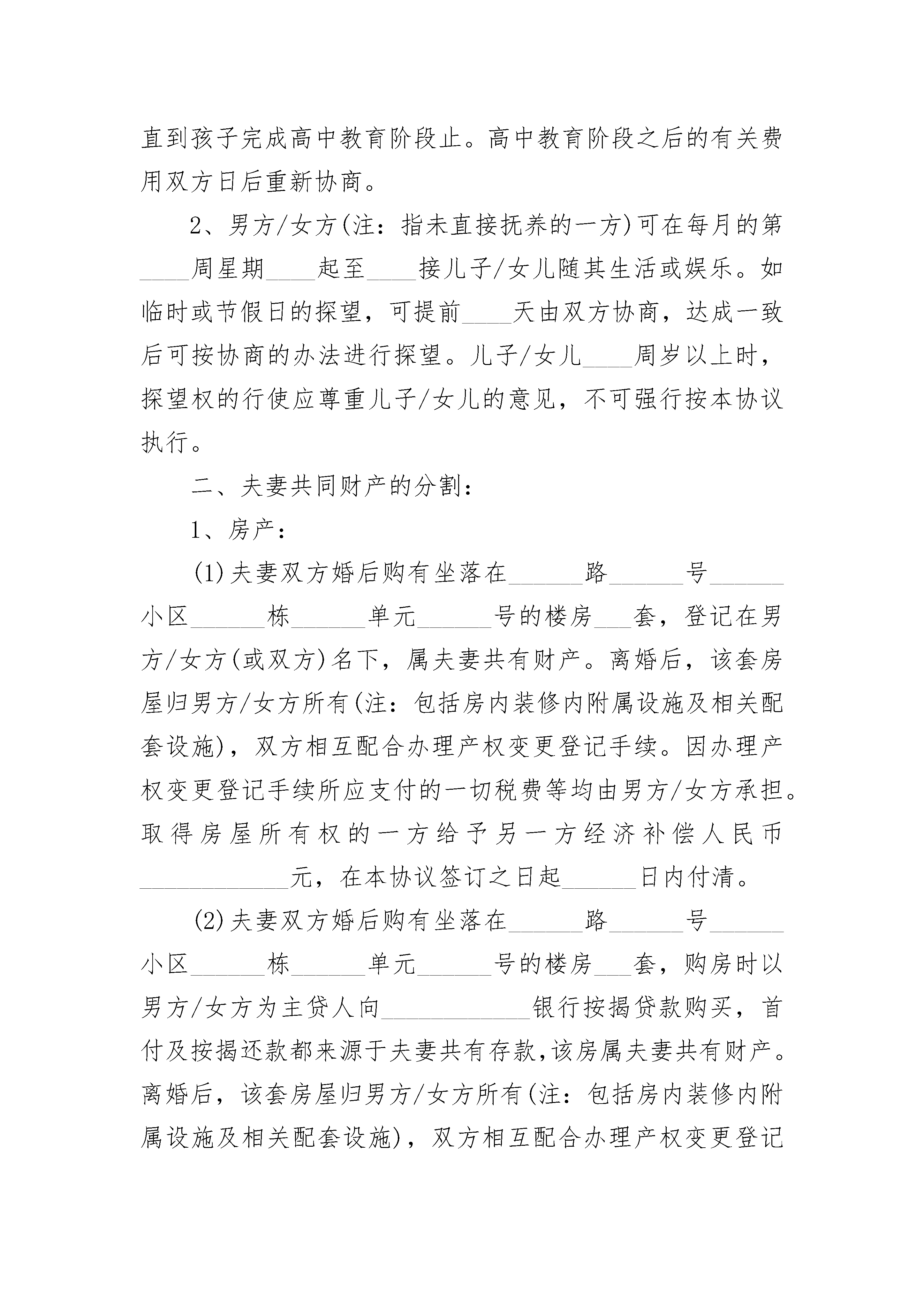 直到孩子完成高中教育阶段止。高中教育阶段之后的有关费用双方日后重新协商。

2、男方/女方(注：指未直接抚养的一方)可在每月的第____周星期____起至____接儿子/女儿随其生活或娱乐。如临时或节假日的探望，可提前____天由双方协商，达成一致后可按协商的办法进行探望。儿子/女儿____周岁以上时，探望权的行使应尊重儿子/女儿的意见，不可强行按本协议执行。

二、夫妻共同财产的分割：

1、房产：

(1)夫妻双方婚后购有坐落在______路______号______小区______栋______单元______号的楼房___套，登记在男方/女方(或双方)名下，属夫妻共有财产。离婚后，该套房屋归男方/女方所有(注：包括房内装修内附属设施及相关配套设施)，双方相互配合办理产权变更登记手续。因办理产权变更登记手续所应支付的一切税费等均由男方/女方承担。取得房屋所有权的一方给予另一方经济补偿人民币____________元，在本协议签订之日起______日内付清。

(2)夫妻双方婚后购有坐落在______路______号______小区______栋______单元______号的楼房___套，购房时以男方/女方为主贷人向____________银行按揭贷款购买，首付及按揭还款都来源于夫妻共有存款,该房属夫妻共有财产。离婚后，该套房屋归男方/女方所有(注：包括房内装修内附属设施及相关配套设施)，双方相互配合办理产权变更登记